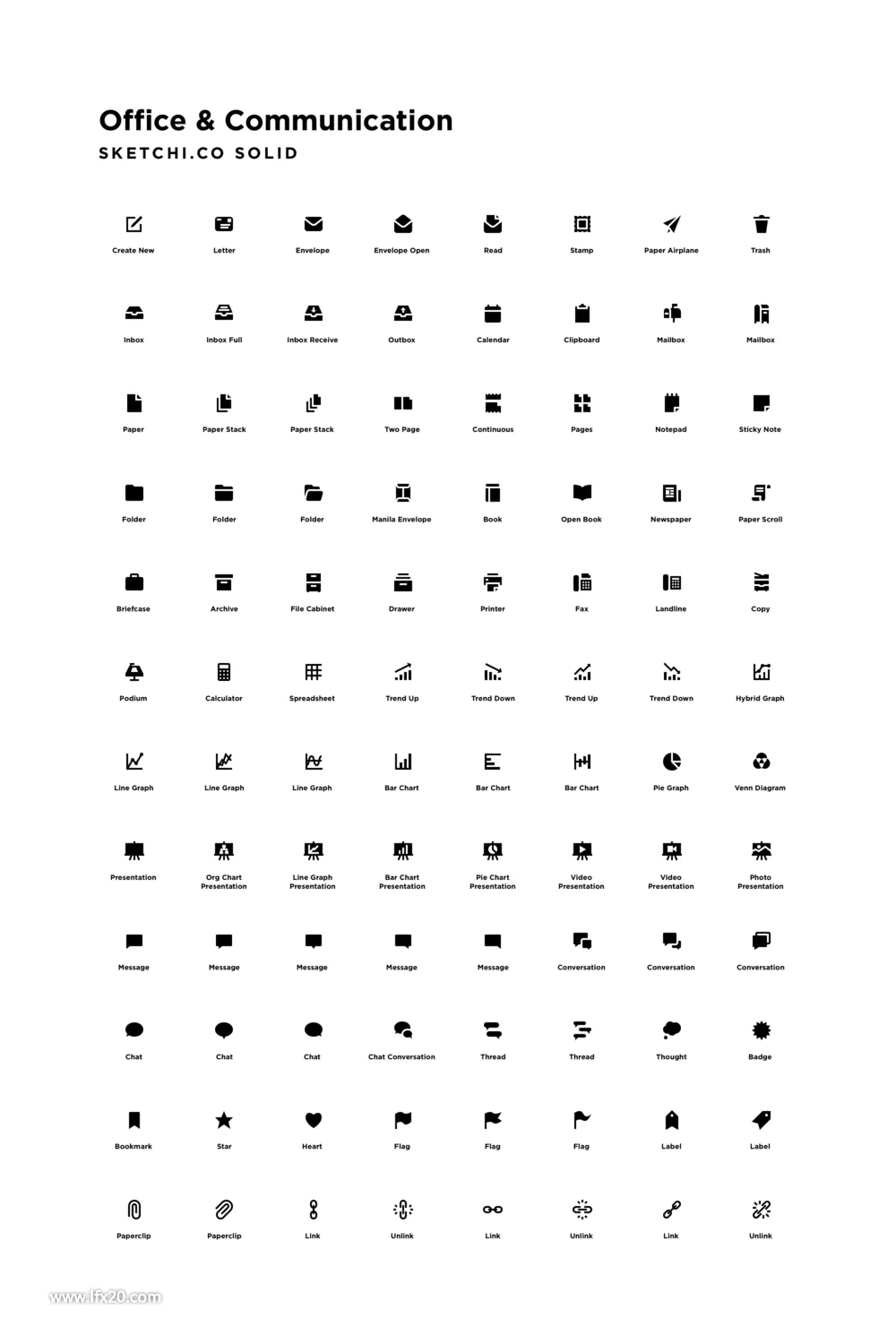 Office & Communication
SKETCHI.CO SOLID

Create New
Letter
Envelope
Envelope Open
Read
Stamp
Paper Airplane
Trash

Inbox
Inbox Full
Inbox Receive
Outbox
Calendar
Clipboard
Mailbox
Mailbox

Paper
Paper Stack
Paper Stack
Two Page
Continuous
Pages
Notepad
Sticky Note

Folder
Folder
Folder
Manila Envelope
Book
Open Book
Newspaper
Paper Scroll

Briefcase
Archive
File Cabinet
Drawer
Printer
Fax
Landline
Copy

Podium
Calculator
Spreadsheet
Trend Up
Trend Down
Trend Up
Trend Down
Hybrid Graph

Line Graph
Line Graph
Line Graph
Bar Chart
Bar Chart
Bar Chart
Pie Graph
Venn Diagram

Presentation
Org Chart Presentation
Line Graph Presentation
Bar Chart Presentation
Pie Chart Presentation
Video Presentation
Video Presentation
Photo Presentation

Message
Message
Message
Message
Message
Conversation
Conversation
Conversation

Chat
Chat
Chat
Chat Conversation
Thread
Thread
Thought
Badge

Bookmark
Star
Heart
Flag
Flag
Flag
Label
Label

Paperclip
Paperclip
Link
Unlink
Link
Unlink
Link
Unlink

www.lfx20.com